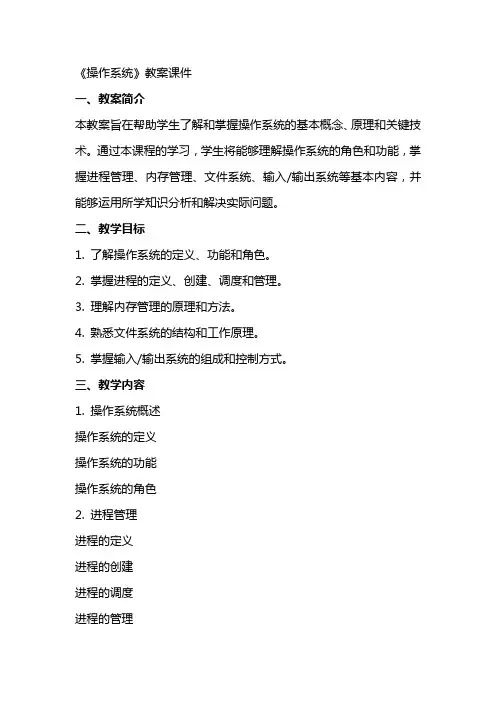 《操作系统》教案课件

一、教案简介

本教案旨在帮助学生了解和掌握操作系统的基本概念、原理和关键技术。通过本课程的学习，学生将能够理解操作系统的角色和功能，掌握进程管理、内存管理、文件系统、输入/输出系统等基本内容，并能够运用所学知识分析和解决实际问题。

二、教学目标

1. 了解操作系统的定义、功能和角色。

2. 掌握进程的定义、创建、调度和管理。

3. 理解内存管理的原理和方法。

4. 熟悉文件系统的结构和工作原理。

5. 掌握输入/输出系统的组成和控制方式。

三、教学内容

1. 操作系统概述

操作系统的定义

操作系统的功能

操作系统的角色

2. 进程管理

进程的定义

进程的创建

进程的调度

进程的管理